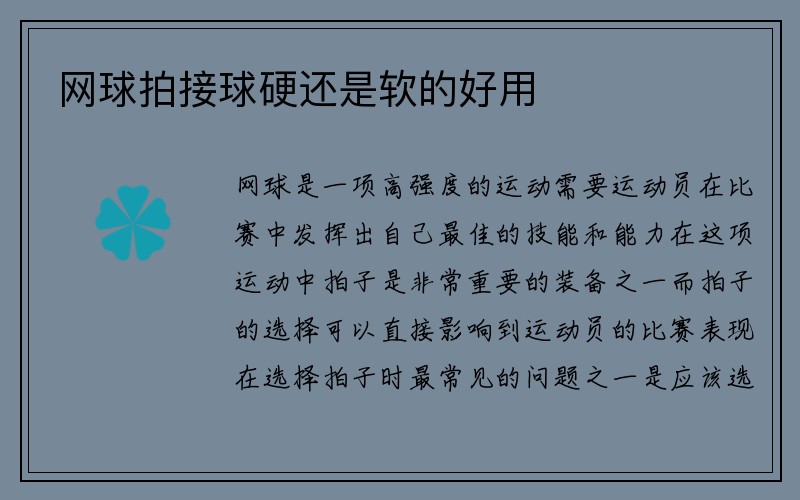 网球拍接球硬还是软的好用

网球是一项高强度的运动需要运动员在比赛中发挥出自己最佳的技能和能力在这项运动中拍子是非常重要的装备之一而拍子的选择可以直接影响到运动员的比赛表现在选择拍子时最常见的问题之一是应该选